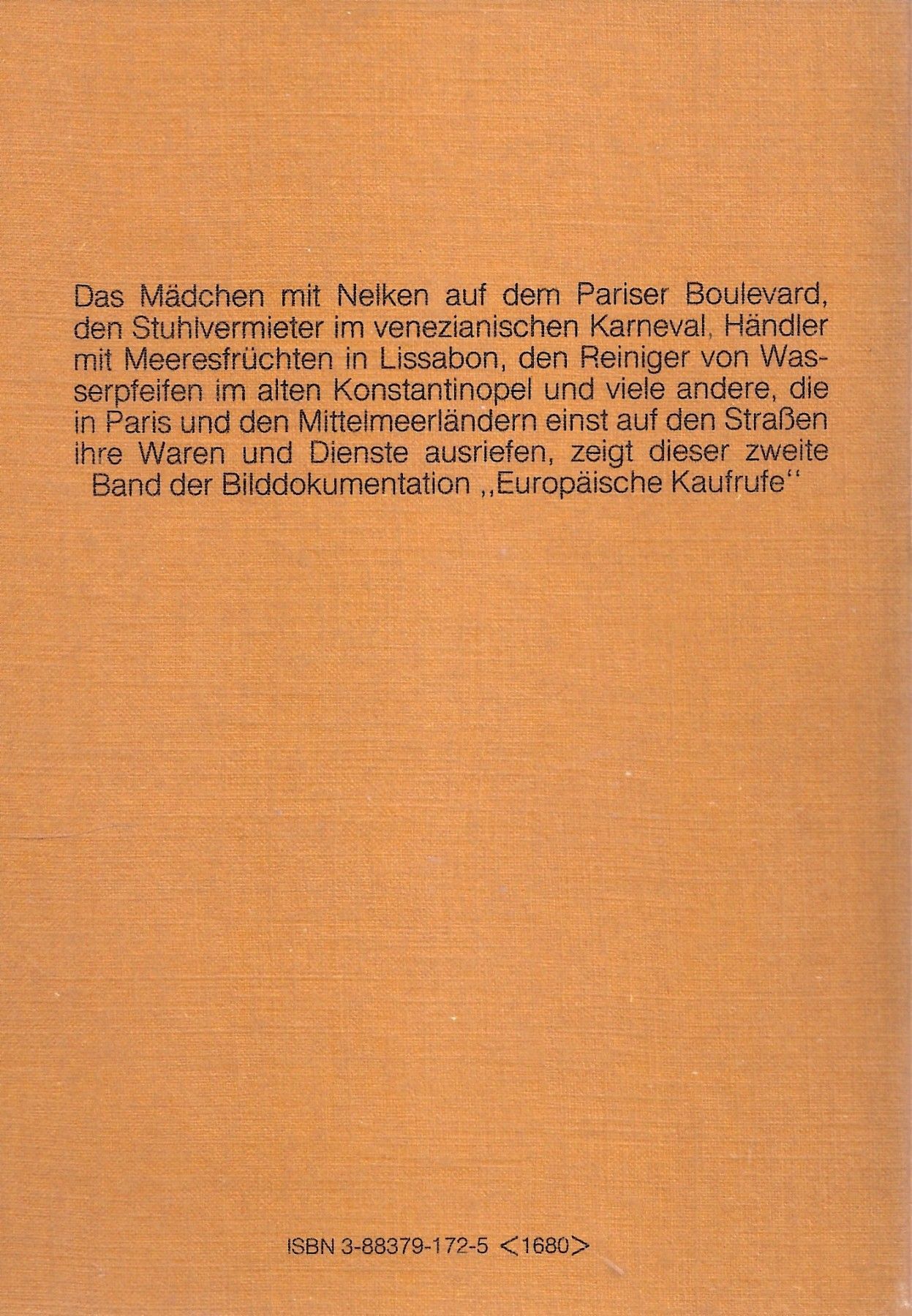 Das Mädchen mit Nelken auf dem Pariser Boulevard, den Stuhlvermieter im venezianischen Karneval, Händler mit Meeresfrüchten in Lissabon, den Reiniger von Wasserpfeifen im alten Konstantinopel und viele andere, die in Paris und den Mittelmeerländern einst auf den Straßen ihre Waren und Dienste ausriefen, zeigt dieser zweite Band der Bilddokumentation ,,Europäische Kaufrufe''

ISBN 3-88379-172-5 <1680>